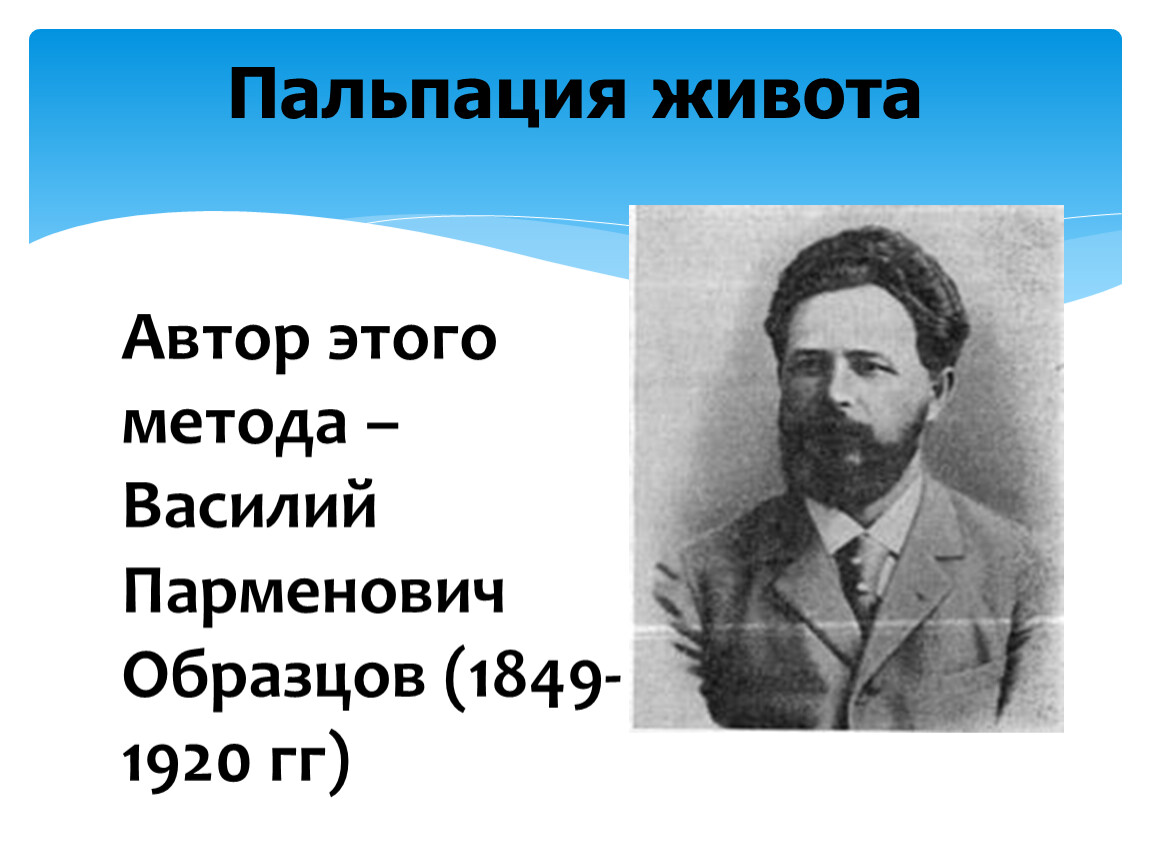 Пальпация живота

Автор этого метода – Василий Парменович Образцов (1849-1920 гг)